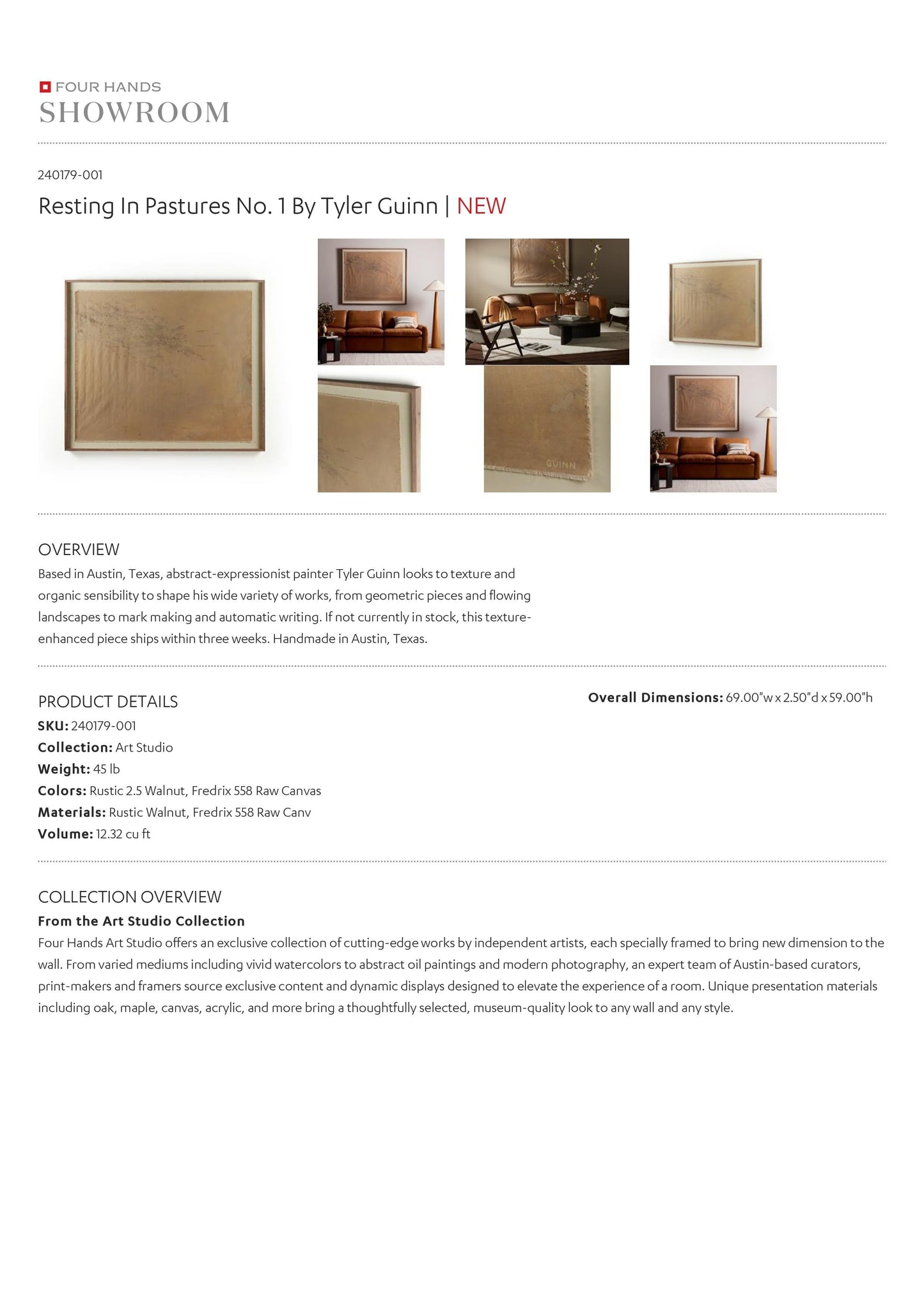 FOUR HANDS
SHOWROOM

240179-001

Resting In Pastures No. 1 By Tyler Guinn | NEW

GUINN

OVERVIEW
Based in Austin, Texas, abstract-expressionist painter Tyler Guinn looks to texture and organic sensibility to shape his wide variety of works, from geometric pieces and flowing landscapes to mark making and automatic writing. If not currently in stock, this texture-enhanced piece ships within three weeks. Handmade in Austin, Texas.

PRODUCT DETAILS
SKU: 240179-001
Collection: Art Studio
Weight: 45 lb
Colors: Rustic 2.5 Walnut, Fredrix 558 Raw Canvas
Materials: Rustic Walnut, Fredrix 558 Raw Canv
Volume: 12.32 cu ft

Overall Dimensions: 69.00"w x 2.50"d x 59.00"h

COLLECTION OVERVIEW
From the Art Studio Collection
Four Hands Art Studio offers an exclusive collection of cutting-edge works by independent artists, each specially framed to bring new dimension to the wall. From varied mediums including vivid watercolors to abstract oil paintings and modern photography, an expert team of Austin-based curators, print-makers and framers source exclusive content and dynamic displays designed to elevate the experience of a room. Unique presentation materials including oak, maple, canvas, acrylic, and more bring a thoughtfully selected, museum-quality look to any wall and any style.